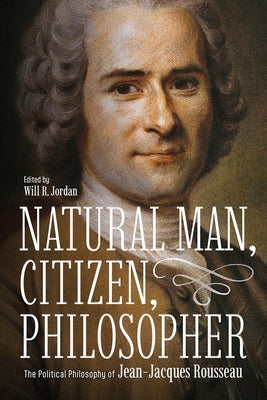 Edited by
Will R. Jordan

NATURAL MAN, CITIZEN, PHILOSOPHER

The Political Philosophy of Jean-Jacques Rousseau